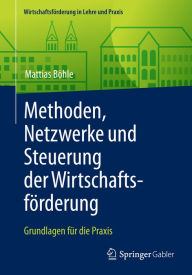 Wirtschaftsförderung in Lehre und Praxis

Mattias Böhle

Methoden, Netzwerke und Steuerung der Wirtschaftsförderung

Grundlagen für die Praxis

Springer Gabler